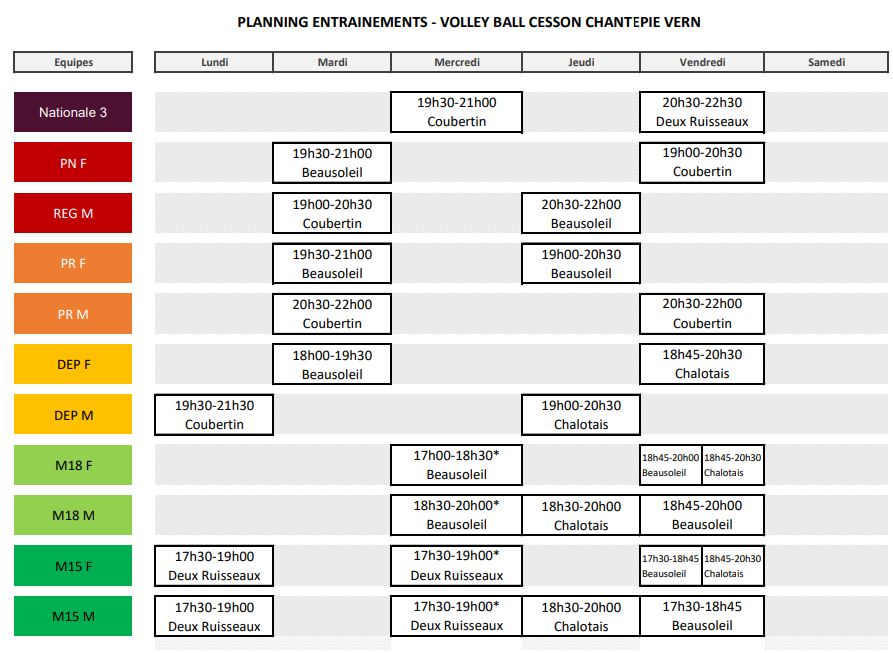 PLANNING ENTRAINEMENTS - VOLLEY BALL CESSON CHANTEPIE VERN

| Equipes | Lundi | Mardi | Mercredi | Jeudi | Vendredi | Samedi |
|---|---|---|---|---|---|---|
| Nationale 3 | | | 19h30-21h00 Coubertin | | 20h30-22h30 Deux Ruisseaux | |
| PN F | | 19h30-21h00 Beausoleil | | | 19h00-20h30 Coubertin | |
| REG M | | 19h00-20h30 Coubertin | | 20h30-22h00 Beausoleil | | |
| PR F | | 19h30-21h00 Beausoleil | | 19h00-20h30 Beausoleil | | |
| PR M | | 20h30-22h00 Coubertin | | | 20h30-22h00 Coubertin | |
| DEP F | | 18h00-19h30 Beausoleil | | | 18h45-20h30 Chalotais | |
| DEP M | 19h30-21h30 Coubertin | | | 19h00-20h30 Chalotais | | |
| M18 F | | | 17h00-18h30* Beausoleil | | 18h45-20h00 Beausoleil / 18h45-20h30 Chalotais | |
| M18 M | | | 18h30-20h00* Beausoleil | 18h30-20h00 Chalotais | 18h45-20h00 Beausoleil | |
| M15 F | 17h30-19h00 Deux Ruisseaux | | 17h30-19h00* Deux Ruisseaux | | 17h30-18h45 Beausoleil / 18h45-20h30 Chalotais | |
| M15 M | 17h30-19h00 Deux Ruisseaux | | 17h30-19h00* Deux Ruisseaux | 18h30-20h00 Chalotais | 17h30-18h45 Beausoleil | |